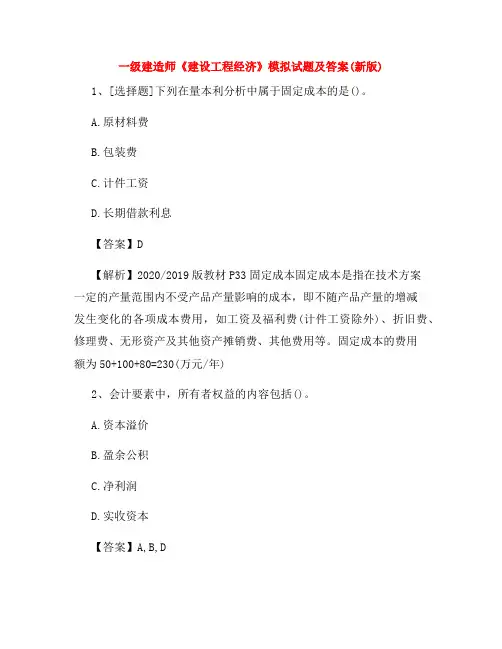 一级建造师《建设工程经济》模拟试题及答案(新版)

1、[选择题]下列在量本利分析中属于固定成本的是()。

A.原材料费

B.包装费

C.计件工资

D.长期借款利息

【答案】D

【解析】2020/2019版教材P33固定成本固定成本是指在技术方案一定的产量范围内不受产品产量影响的成本，即不随产品产量的增减发生变化的各项成本费用，如工资及福利费(计件工资除外)、折旧费、修理费、无形资产及其他资产摊销费、其他费用等。固定成本的费用额为50+100+80=230(万元/年)

2、会计要素中，所有者权益的内容包括()。

A.资本溢价

B.盈余公积

C.净利润

D.实收资本

【答案】A,B,D